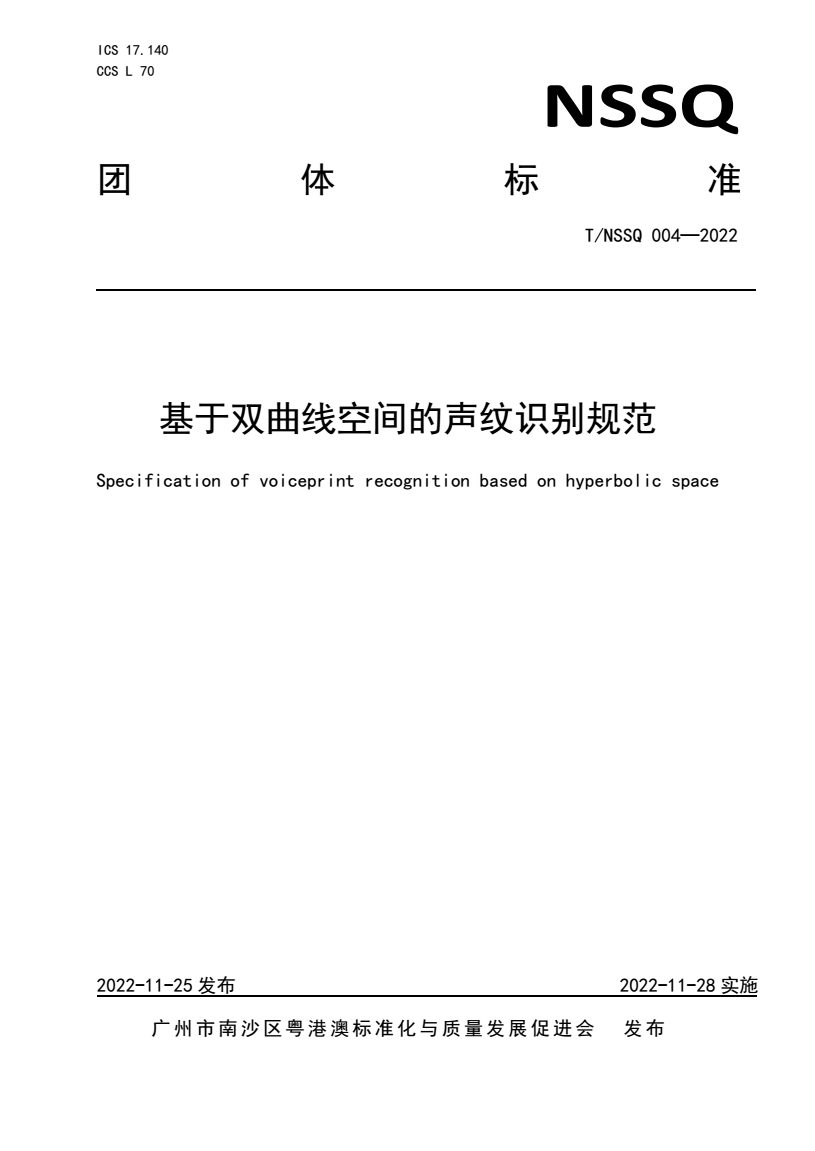 ICS 17.140
CCS L 70

NSSQ

团 体 标 准

T/NSSQ 004—2022

基于双曲线空间的声纹识别规范

Specification of voiceprint recognition based on hyperbolic space

2022-11-25 发布

2022-11-28 实施

广州市南沙区粤港澳标准化与质量发展促进会 发布